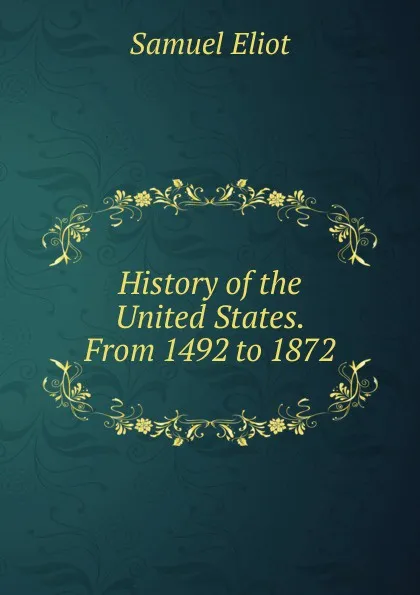 Samuel Eliot

History of the United States. From 1492 to 1872